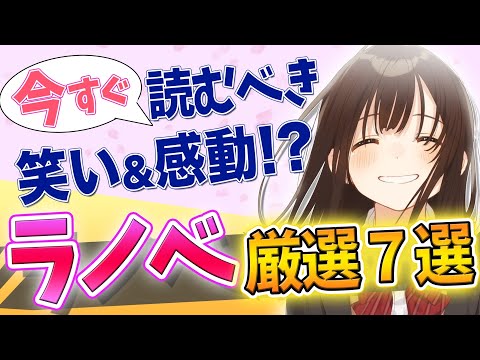 今すぐ 読むべき
笑い＆感動!?
ラノベ 厳選７選